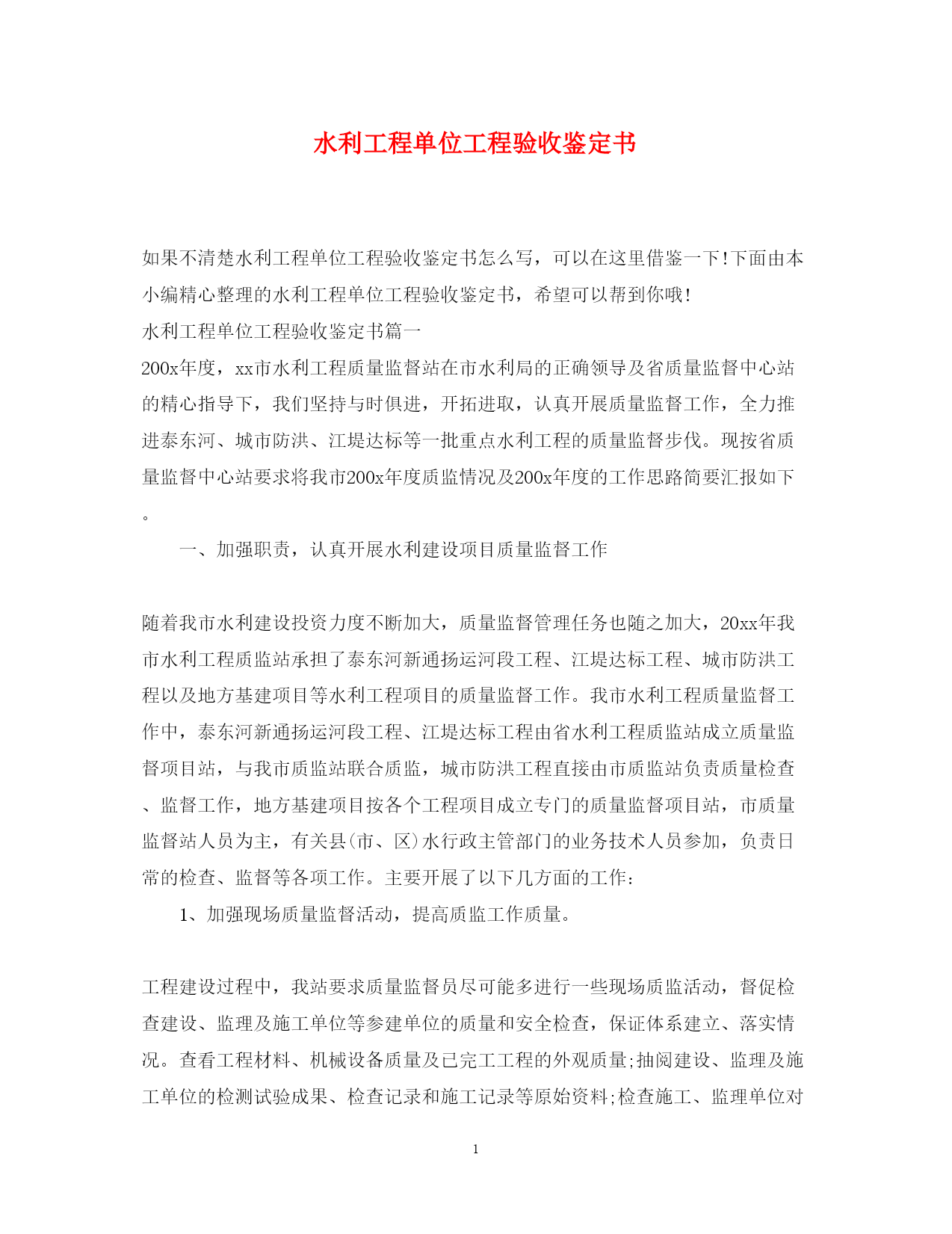 水利工程单位工程验收鉴定书

如果不清楚水利工程单位工程验收鉴定书怎么写，可以在这里借鉴一下!下面由本小编精心整理的水利工程单位工程验收鉴定书，希望可以帮到你哦!

水利工程单位工程验收鉴定书篇一

200x年度，xx市水利工程质量监督站在市水利局的正确领导及省质量监督中心站的精心指导下，我们坚持与时俱进，开拓进取，认真开展质量监督工作，全力推进泰东河、城市防洪、江堤达标等一批重点水利工程的质量监督步伐。现按省质量监督中心站要求将我市200x年度质监情况及200x年度的工作思路简要汇报如下。

一、加强职责，认真开展水利建设项目质量监督工作

随着我市水利建设投资力度不断加大，质量监督管理任务也随之加大，20xx年我市水利工程质监站承担了泰东河新通扬运河段工程、江堤达标工程、城市防洪工程以及地方基建项目等水利工程项目的质量监督工作。我市水利工程质量监督工作中，泰东河新通扬运河段工程、江堤达标工程由省水利工程质监站成立质量监督项目站，与我市质监站联合质监，城市防洪工程直接由市质监站负责质量检查、监督工作，地方基建项目按各个工程项目成立专门的质量监督项目站，市质量监督站人员为主，有关县(市、区)水行政主管部门的业务技术人员参加，负责日常的检查、监督等各项工作。主要开展了以下几方面的工作：

1、加强现场质量监督活动，提高质监工作质量。

工程建设过程中，我站要求质量监督员尽可能多进行一些现场质监活动，督促检查建设、监理及施工单位等参建单位的质量和安全检查，保证体系建立、落实情况。查看工程材料、机械设备质量及已完工工程的外观质量;抽阅建设、监理及施工单位的检测试验成果、检查记录和施工记录等原始资料;检查施工、监理单位对

1